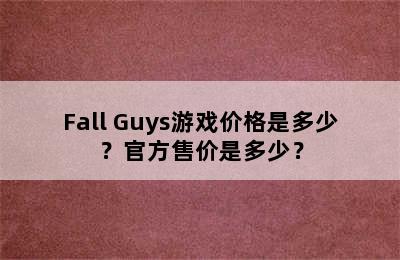 Fall Guys游戏价格是多少？官方售价是多少？